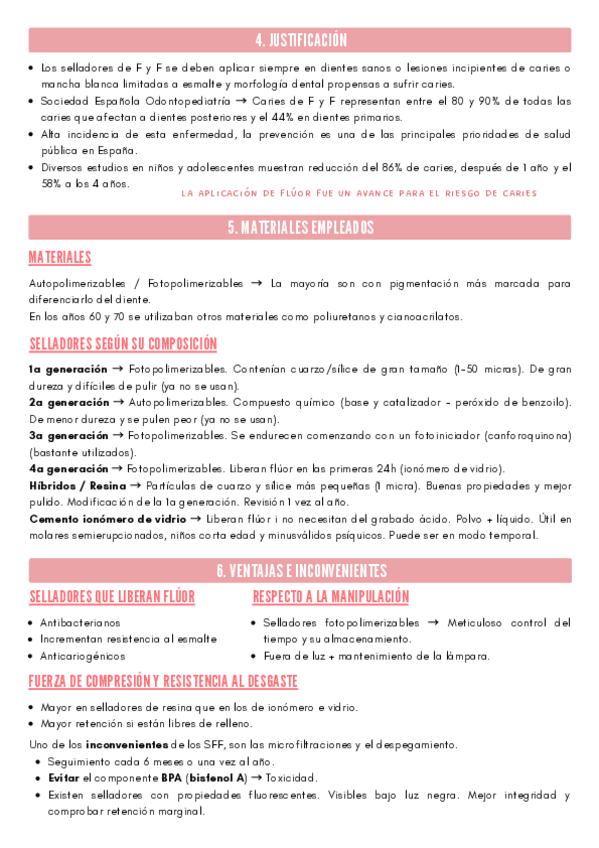 4. JUSTIFICACIÓN

- Los selladores de F y F se deben aplicar siempre en dientes sanos o lesiones incipientes de caries o mancha blanca limitadas a esmalte y morfología dental propensas a sufrir caries.
- Sociedad Española Odontopediatría → Caries de F y F representan entre el 80 y 90% de todas las caries que afectan a dientes posteriores y el 44% en dientes primarios.
- Alta incidencia de esta enfermedad, la prevención es una de las principales prioridades de salud pública en España.
- Diversos estudios en niños y adolescentes muestran reducción del 86% de caries, después de 1 año y el 58% a los 4 años.

LA APLICACIÓN DE FLÚOR FUE UN AVANCE PARA EL RIESGO DE CARIES

5. MATERIALES EMPLEADOS

MATERIALES

Autopolimerizables / Fotopolimerizables → La mayoría son con pigmentación más marcada para diferenciarlo del diente.
En los años 60 y 70 se utilizaban otros materiales como poliuretanos y cianoacrilatos.

SELLADORES SEGÚN SU COMPOSICIÓN

1a generación → Fotopolimerizables. Contenían cuarzo/sílice de gran tamaño (1-50 micras). De gran dureza y difíciles de pulir (ya no se usan).
2a generación → Autopolimerizables. Compuesto químico (base y catalizador - peróxido de benzoilo). De menor dureza y se pulen peor (ya no se usan).
3a generación → Fotopolimerizables. Se endurecen comenzando con un fotoiniciador (canforoquinona) (bastante utilizados).
4a generación → Fotopolimerizables. Liberan flúor en las primeras 24h (ionómero de vidrio).
Híbridos / Resina → Partículas de cuarzo y sílice más pequeñas (1 micra). Buenas propiedades y mejor pulido. Modificación de la 1a generación. Revisión 1 vez al año.
Cemento ionómero de vidrio → Liberan flúor i no necesitan del grabado ácido. Polvo + líquido. Útil en molares semierupcionados, niños corta edad y minusválidos psíquicos. Puede ser en modo temporal.

6. VENTAJAS E INCONVENIENTES

SELLADORES QUE LIBERAN FLÚOR

- Antibacterianos
- Incrementan resistencia al esmalte
- Anticariogénicos

RESPECTO A LA MANIPULACIÓN

- Selladores fotopolimerizables → Meticuloso control del tiempo y su almacenamiento.
- Fuera de luz + mantenimiento de la lámpara.

FUERZA DE COMPRESIÓN Y RESISTENCIA AL DESGASTE

- Mayor en selladores de resina que en los de ionómero e vidrio.
- Mayor retención si están libres de relleno.

Uno de los inconvenientes de los SFF, son las microfiltraciones y el despegamiento.
- Seguimiento cada 6 meses o una vez al año.
- Evitar el componente BPA (bisfenol A) → Toxicidad.
- Existen selladores con propiedades fluorescentes. Visibles bajo luz negra. Mejor integridad y comprobar retención marginal.